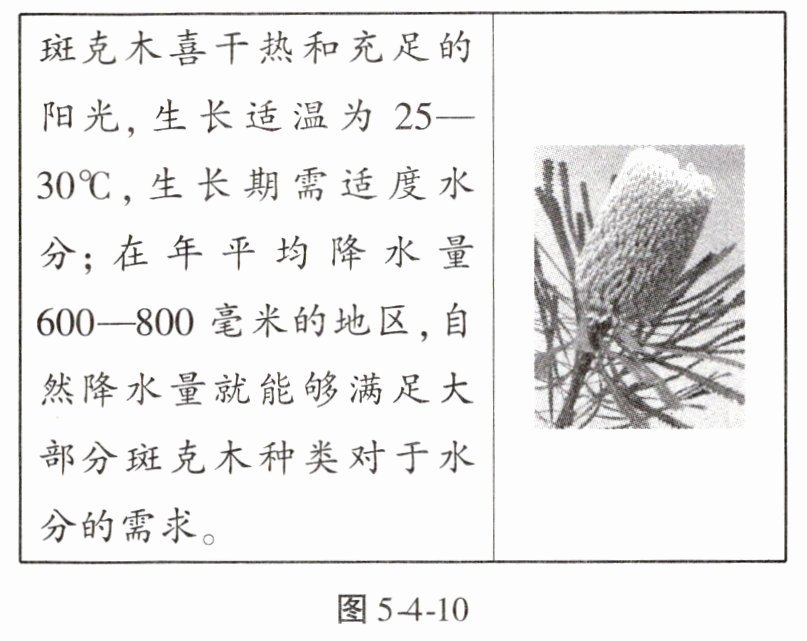 斑克木喜干热和充足的阳光,生长适温为25—30℃,生长期需适度水分;在年平均降水量600—800毫米的地区,自然降水量就能够满足大部分斑克木种类对于水分的需求。

图5-4-10